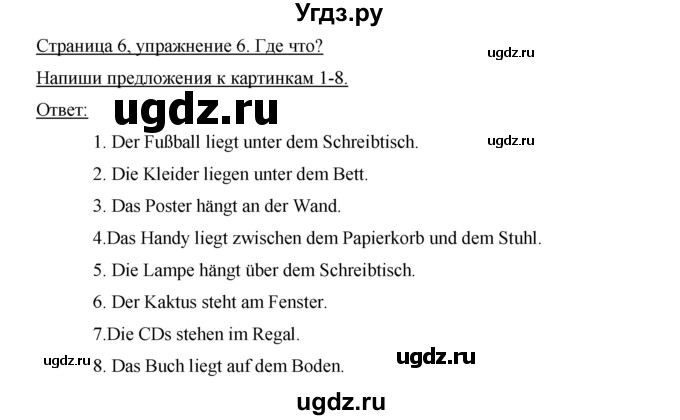 Угдз.ру

Страница 6, упражнение 6. Где что?

ugdz.ru

Напиши предложения к картинкам 1-8.

Ответ: ugdz.ru

1. Der Fußball liegt unter dem Schreibtisch.

ugdz.ru

2. Die Kleider liegen unter dem Bett.

3. Das Poster hängt an der Wand.

4.Das Handy liegt zwischen dem Papierkorb und dem Stuhl.

5. Die Lampe hängt über dem Schreibtisch.

6. Der Kaktus steht am Fenster.

7.Die CDs stehen im Regal.

ugdz.ru 8. Das Buch liegt auf dem Boden.

ugdz.ru

ugdz.ru